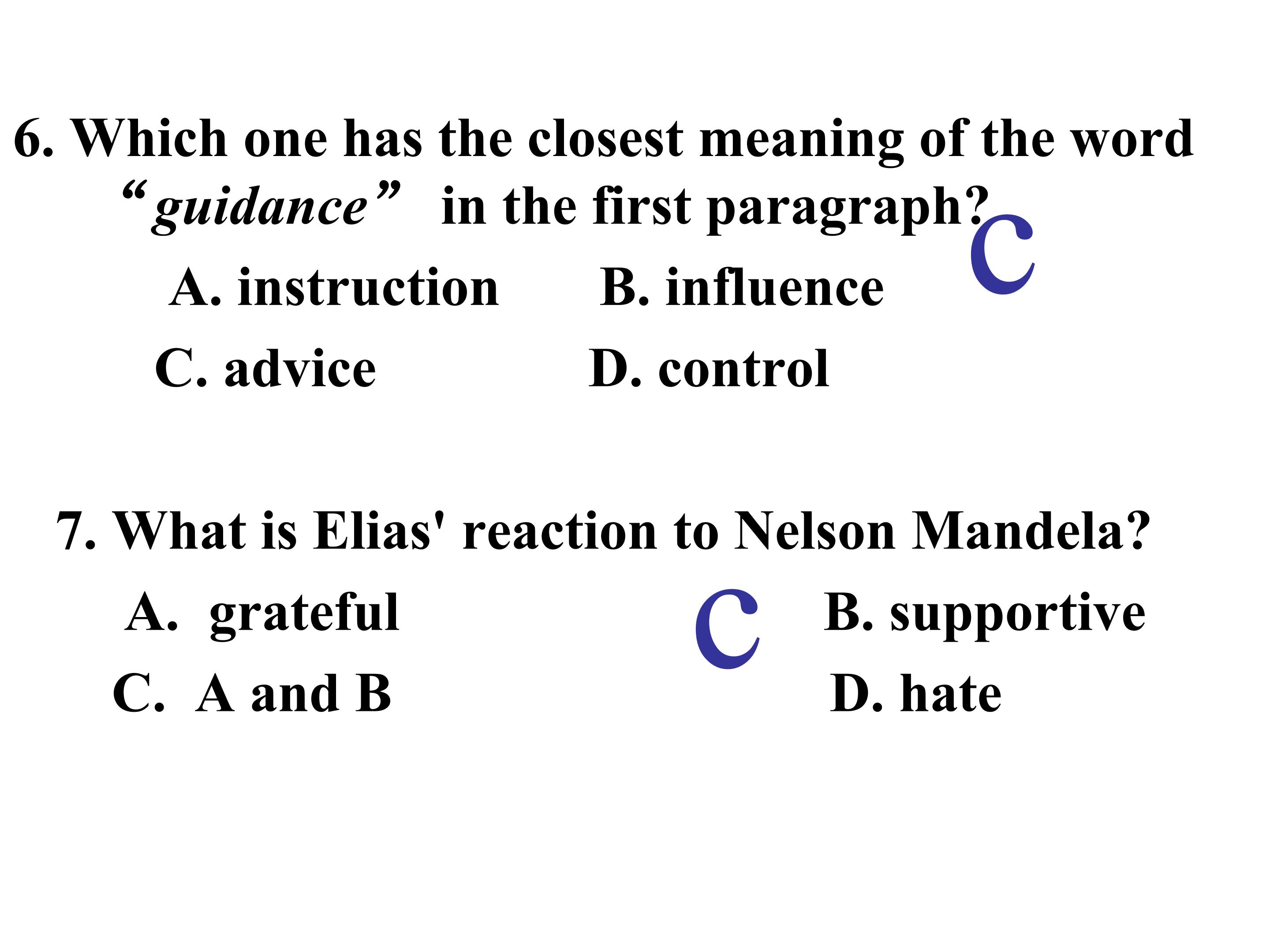 6. Which one has the closest meaning of the word “guidance” in the first paragraph?

C

A. instruction B. influence

C. advice D. control

7. What is Elias' reaction to Nelson Mandela?

A. grateful

C

B. supportive

C. A and B

D. hate